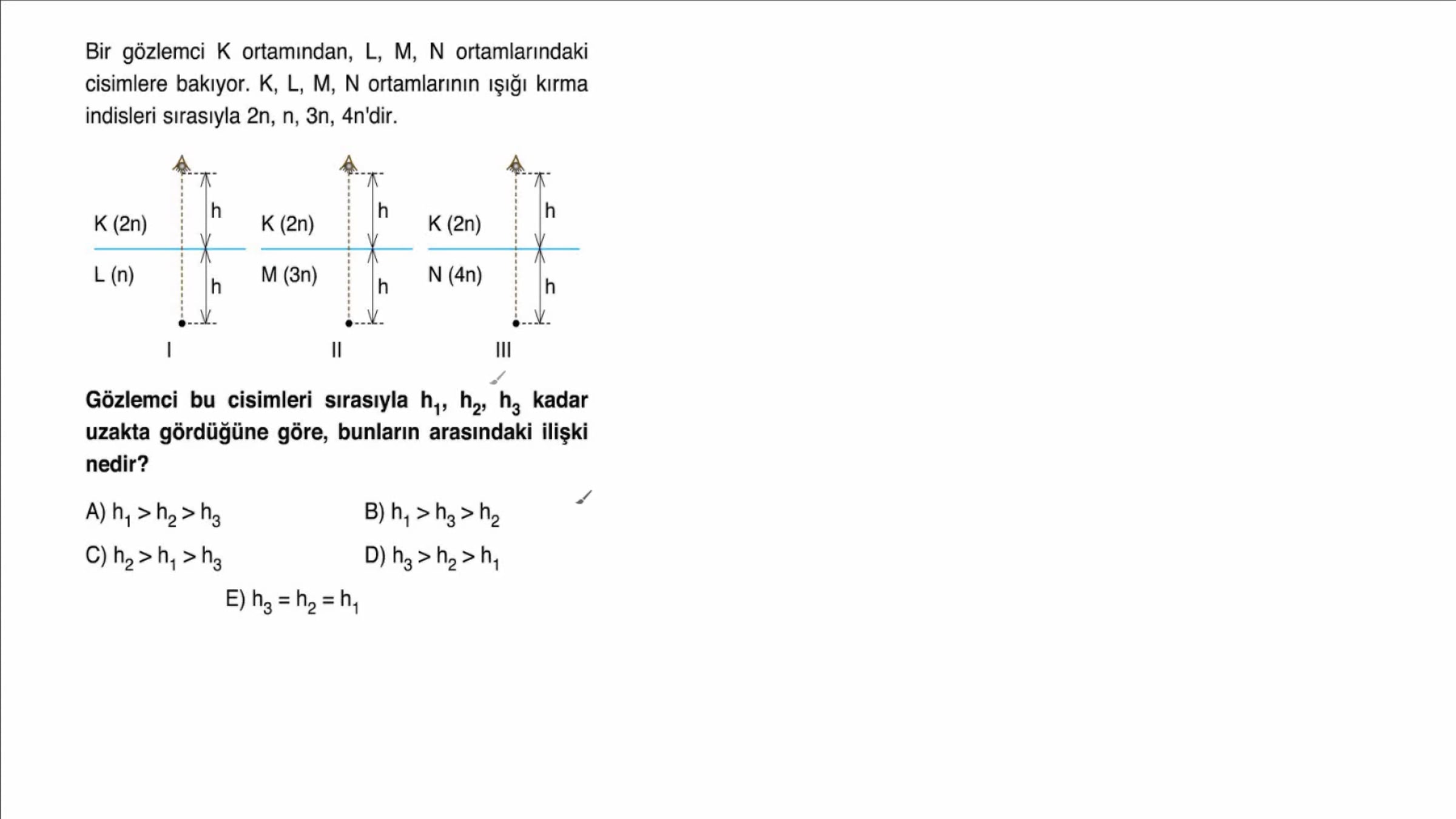 Bir gözlemci K ortamından, L, M, N ortamlarındaki cisimlere bakıyor. K, L, M, N ortamlarının ışığı kırma indisleri sırasıyla 2n, n, 3n, 4n'dir.

K (2n)
h
L (n)
h
I

K (2n)
h
M (3n)
h
II

K (2n)
h
N (4n)
h
III

Gözlemci bu cisimleri sırasıyla $h_1$, $h_2$, $h_3$ kadar uzakta gördüğüne göre, bunların arasındaki ilişki nedir?

A) $h_1 > h_2 > h_3$
B) $h_1 > h_3 > h_2$
C) $h_2 > h_1 > h_3$
D) $h_3 > h_2 > h_1$
E) $h_3 = h_2 = h_1$